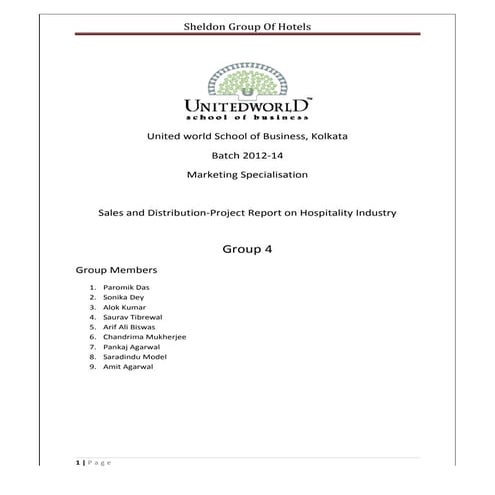 Sheldon Group Of Hotels

UNITEDWORLD™
school of business

United world School of Business, Kolkata

Batch 2012-14

Marketing Specialisation

Sales and Distribution-Project Report on Hospitality Industry

Group 4

Group Members

1. Paromik Das
2. Sonika Dey
3. Alok Kumar
4. Saurav Tibrewal
5. Arif Ali Biswas
6. Chandrima Mukherjee
7. Pankaj Agarwal
8. Saradindu Model
9. Amit Agarwal

1 | Page